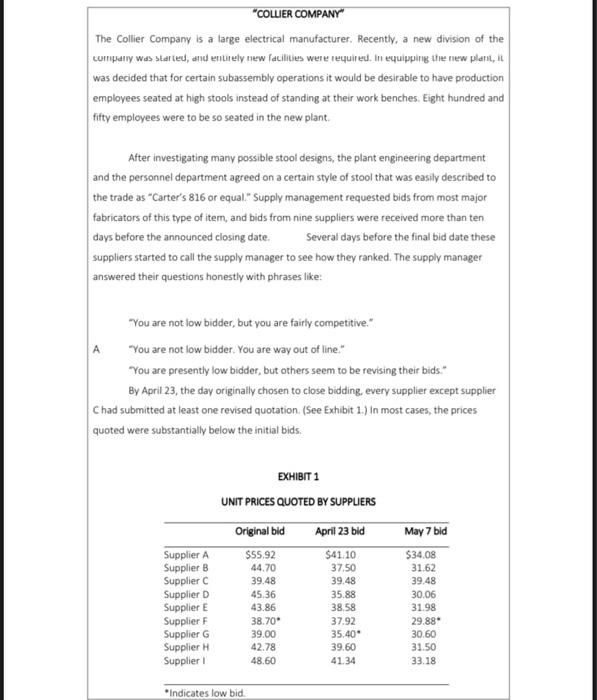 "COLLIER COMPANY"

The Collier Company is a large electrical manufacturer. Recently, a new division of the company was started, and entirely new facilities were required. In equipping the new plant, it was decided that for certain subassembly operations it would be desirable to have production employees seated at high stools instead of standing at their work benches. Eight hundred and fifty employees were to be so seated in the new plant.

After investigating many possible stool designs, the plant engineering department and the personnel department agreed on a certain style of stool that was easily described to the trade as "Carter's 816 or equal." Supply management requested bids from most major fabricators of this type of item, and bids from nine suppliers were received more than ten days before the announced closing date. Several days before the final bid date these suppliers started to call the supply manager to see how they ranked. The supply manager answered their questions honestly with phrases like:

"You are not low bidder, but you are fairly competitive."

A "You are not low bidder. You are way out of line."

"You are presently low bidder, but others seem to be revising their bids."

By April 23, the day originally chosen to close bidding, every supplier except supplier C had submitted at least one revised quotation. (See Exhibit 1.) In most cases, the prices quoted were substantially below the initial bids.

EXHIBIT 1

UNIT PRICES QUOTED BY SUPPLIERS

| | Original bid | April 23 bid | May 7 bid |
|---|---|---|---|
| Supplier A | $55.92 | $41.10 | $34.08 |
| Supplier B | 44.70 | 37.50 | 31.62 |
| Supplier C | 39.48 | 39.48 | 39.48 |
| Supplier D | 45.36 | 35.88 | 30.06 |
| Supplier E | 43.86 | 38.58 | 31.98 |
| Supplier F | 38.70* | 37.92 | 29.88* |
| Supplier G | 39.00 | 35.40* | 30.60 |
| Supplier H | 42.78 | 39.60 | 31.50 |
| Supplier I | 48.60 | 41.34 | 33.18 |

*Indicates low bid.